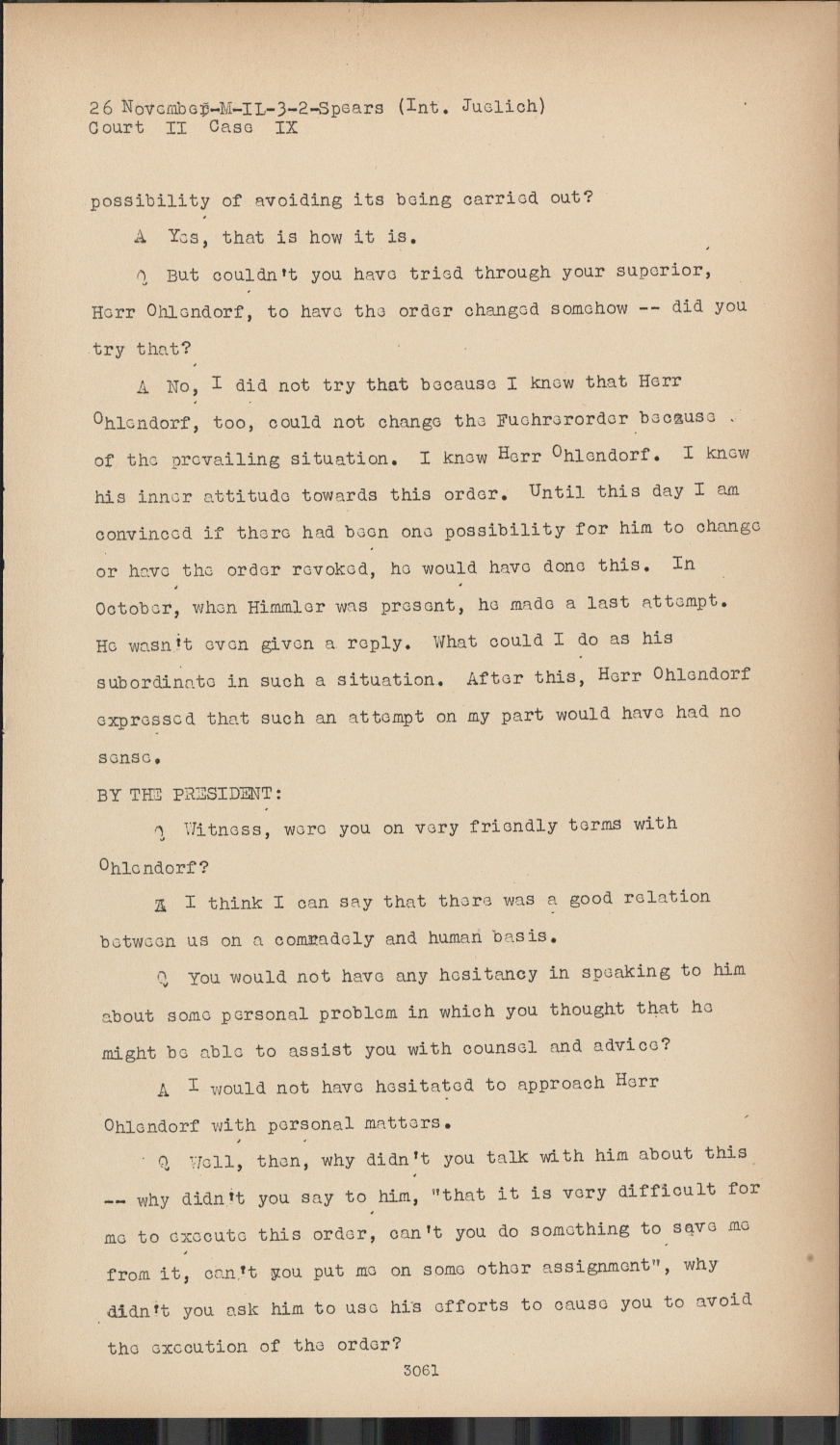 26 November-M-IL-3-2-Spears (Int. Juelich)
Court II Case IX

possibility of avoiding its being carried out?

A Yes, that is how it is.

Q But couldn't you have tried through your superior, Herr Ohlendorf, to have the order changed somehow -- did you try that?

A No, I did not try that because I knew that Herr Ohlendorf, too, could not change the Fuehrerorder because of the prevailing situation. I knew Herr Ohlendorf. I knew his inner attitude towards this order. Until this day I am convinced if there had been one possibility for him to change or have the order revoked, he would have done this. In October, when Himmler was present, he made a last attempt. He wasn't even given a reply. What could I do as his subordinate in such a situation. After this, Herr Ohlendorf expressed that such an attempt on my part would have had no sense.

BY THE PRESIDENT:

Q Witness, were you on very friendly terms with Ohlendorf?

A I think I can say that there was a good relation between us on a comradely and human basis.

Q You would not have any hesitancy in speaking to him about some personal problem in which you thought that he might be able to assist you with counsel and advice?

A I would not have hesitated to approach Herr Ohlendorf with personal matters.

Q Well, then, why didn't you talk with him about this -- why didn't you say to him, "that it is very difficult for me to execute this order, can't you do something to save me from it, can't you put me on some other assignment", why didn't you ask him to use his efforts to cause you to avoid the execution of the order?

3061